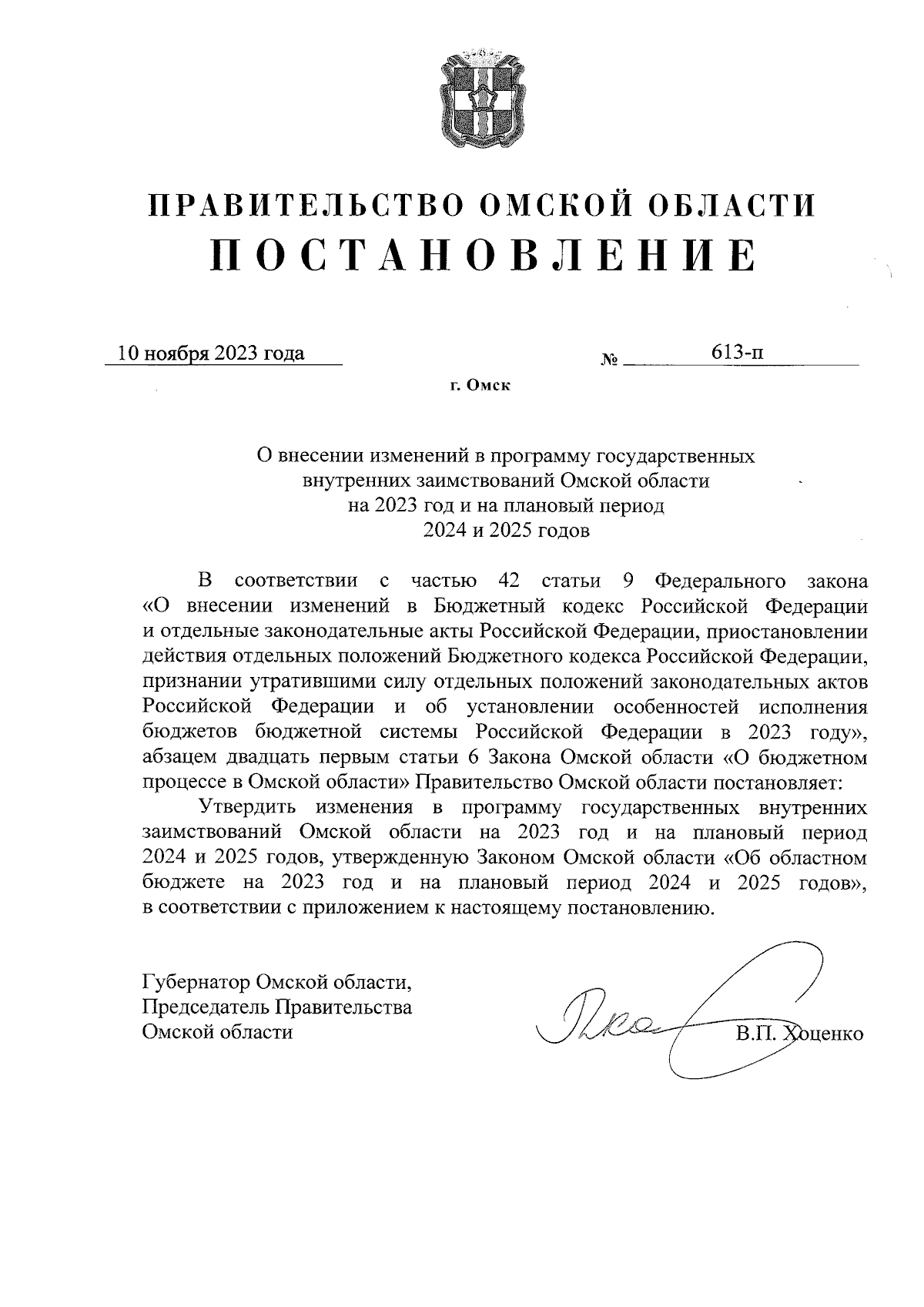 ПРАВИТЕЛЬСТВО ОМСКОЙ ОБЛАСТИ
ПОСТАНОВЛЕНИЕ

10 ноября 2023 года № 613-п

г. Омск

О внесении изменений в программу государственных внутренних заимствований Омской области на 2023 год и на плановый период 2024 и 2025 годов

В соответствии с частью 42 статьи 9 Федерального закона «О внесении изменений в Бюджетный кодекс Российской Федерации и отдельные законодательные акты Российской Федерации, приостановлении действия отдельных положений Бюджетного кодекса Российской Федерации, признании утратившими силу отдельных положений законодательных актов Российской Федерации и об установлении особенностей исполнения бюджетов бюджетной системы Российской Федерации в 2023 году», абзацем двадцать первым статьи 6 Закона Омской области «О бюджетном процессе в Омской области» Правительство Омской области постановляет:

Утвердить изменения в программу государственных внутренних заимствований Омской области на 2023 год и на плановый период 2024 и 2025 годов, утвержденную Законом Омской области «Об областном бюджете на 2023 год и на плановый период 2024 и 2025 годов», в соответствии с приложением к настоящему постановлению.

Губернатор Омской области,
Председатель Правительства
Омской области

В.П. Хоценко